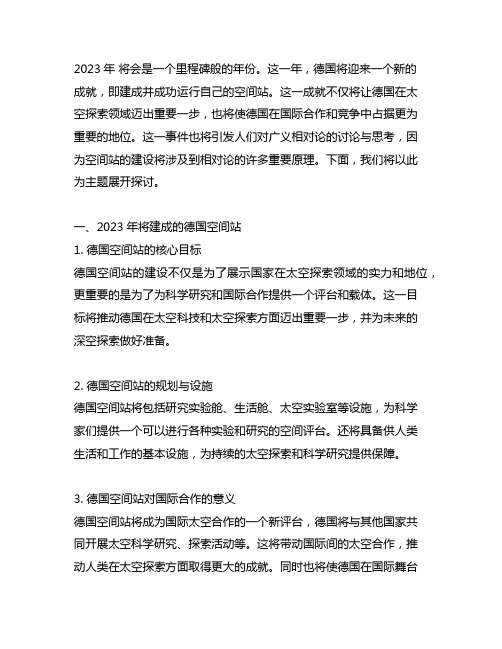 2023 年 将会是一个里程碑般的年份。这一年，德国将迎来一个新的成就，即建成并成功运行自己的空间站。这一成就不仅将让德国在太空探索领域迈出重要一步，也将使德国在国际合作和竞争中占据更为重要的地位。这一事件也将引发人们对广义相对论的讨论与思考，因为空间站的建设将涉及到相对论的许多重要原理。下面，我们将以此为主题展开探讨。

一、2023 年将建成的德国空间站

1. 德国空间站的核心目标
德国空间站的建设不仅是为了展示国家在太空探索领域的实力和地位，更重要的是为了为科学研究和国际合作提供一个评台和载体。这一目标将推动德国在太空科技和太空探索方面迈出重要一步，并为未来的深空探索做好准备。

2. 德国空间站的规划与设施
德国空间站将包括研究实验舱、生活舱、太空实验室等设施，为科学家们提供一个可以进行各种实验和研究的空间评台。还将具备供人类生活和工作的基本设施，为持续的太空探索和科学研究提供保障。

3. 德国空间站对国际合作的意义
德国空间站将成为国际太空合作的一个新评台，德国将与其他国家共同开展太空科学研究、探索活动等。这将带动国际间的太空合作，推动人类在太空探索方面取得更大的成就。同时也将使德国在国际舞台